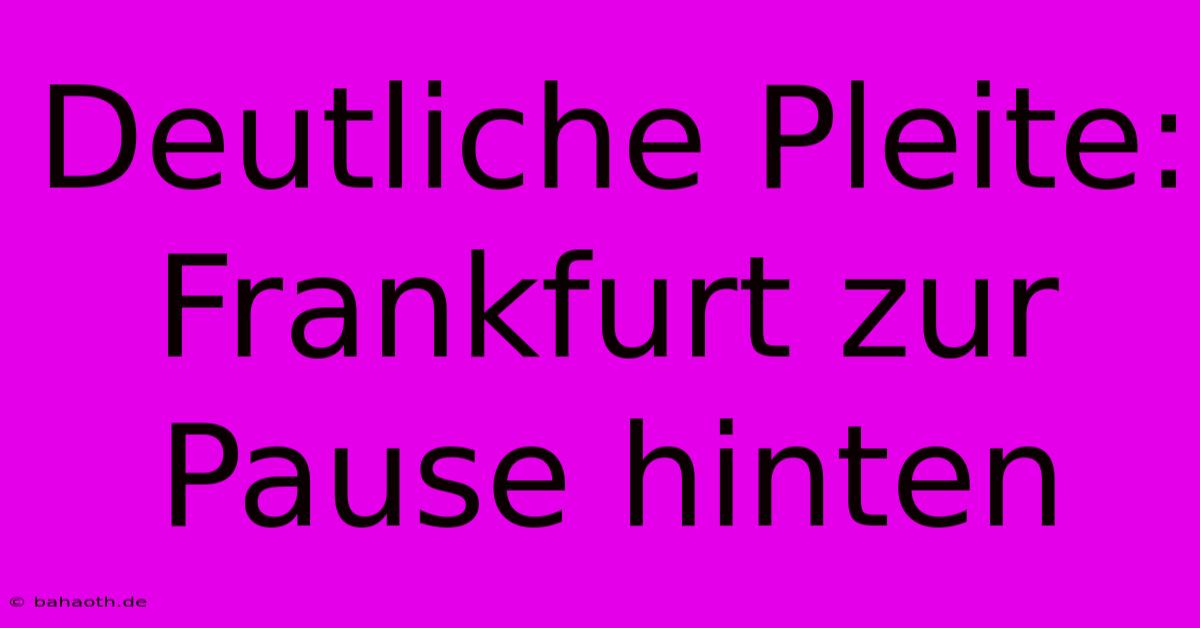 Deutliche Pleite: Frankfurt zur Pause hinten

© bahaoth.de